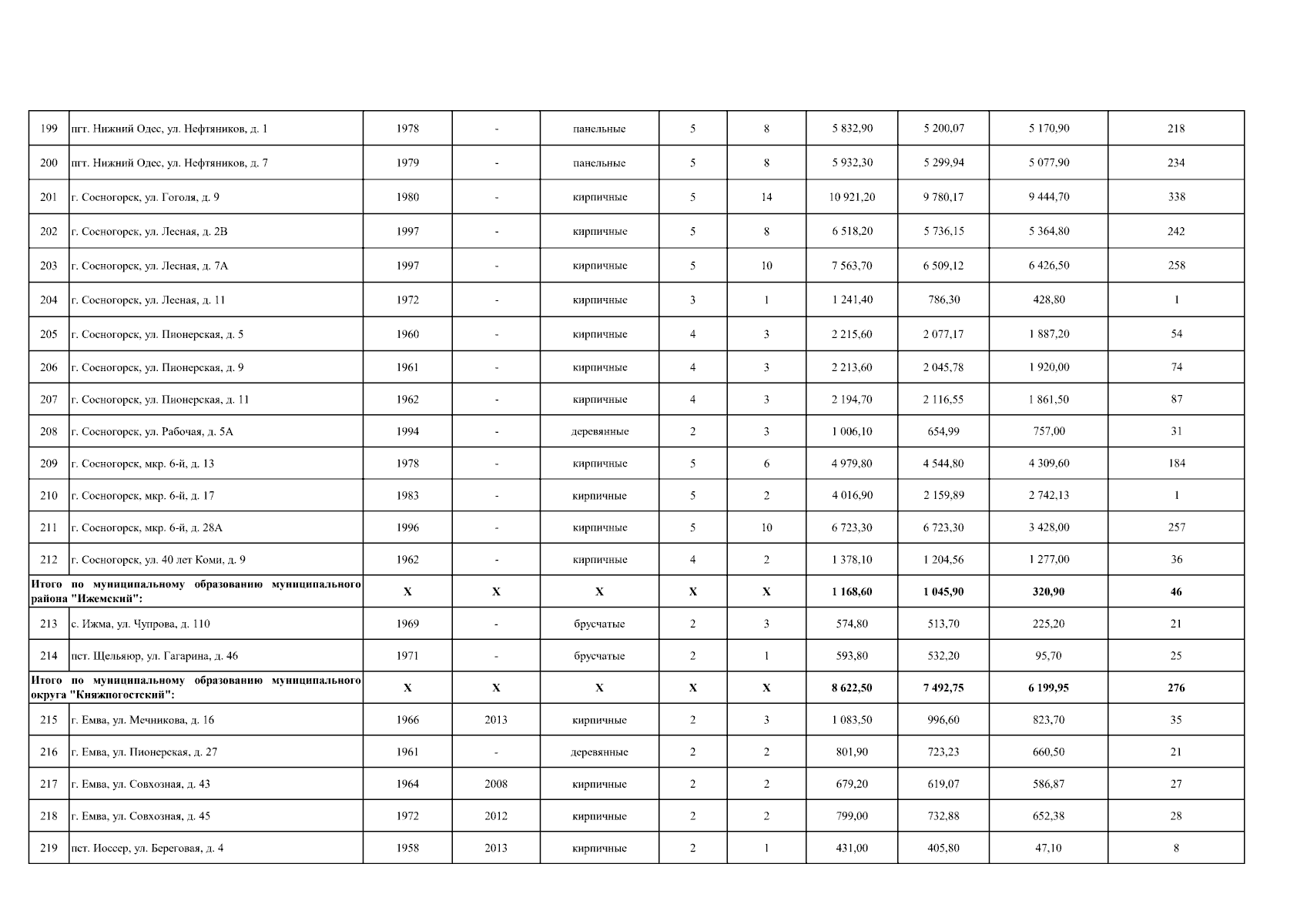 | 199 | пгт. Нижний Одес, ул. Нефтяников, д. 1 | 1978 | - | панельные | 5 | 8 | 5 832,90 | 5 200,07 | 5 170,90 | 218 |
|---|---|---|---|---|---|---|---|---|---|---|
| 200 | пгт. Нижний Одес, ул. Нефтяников, д. 7 | 1979 | - | панельные | 5 | 8 | 5 932,30 | 5 299,94 | 5 077,90 | 234 |
| 201 | г. Сосногорск, ул. Гоголя, д. 9 | 1980 | - | кирпичные | 5 | 14 | 10 921,20 | 9 780,17 | 9 444,70 | 338 |
| 202 | г. Сосногорск, ул. Лесная, д. 2В | 1997 | - | кирпичные | 5 | 8 | 6 518,20 | 5 736,15 | 5 364,80 | 242 |
| 203 | г. Сосногорск, ул. Лесная, д. 7А | 1997 | - | кирпичные | 5 | 10 | 7 563,70 | 6 509,12 | 6 426,50 | 258 |
| 204 | г. Сосногорск, ул. Лесная, д. 11 | 1972 | - | кирпичные | 3 | 1 | 1 241,40 | 786,30 | 428,80 | 1 |
| 205 | г. Сосногорск, ул. Пионерская, д. 5 | 1960 | - | кирпичные | 4 | 3 | 2 215,60 | 2 077,17 | 1 887,20 | 54 |
| 206 | г. Сосногорск, ул. Пионерская, д. 9 | 1961 | - | кирпичные | 4 | 3 | 2 213,60 | 2 045,78 | 1 920,00 | 74 |
| 207 | г. Сосногорск, ул. Пионерская, д. 11 | 1962 | - | кирпичные | 4 | 3 | 2 194,70 | 2 116,55 | 1 861,50 | 87 |
| 208 | г. Сосногорск, ул. Рабочая, д. 5А | 1994 | - | деревянные | 2 | 3 | 1 006,10 | 654,99 | 757,00 | 31 |
| 209 | г. Сосногорск, мкр. 6-й, д. 13 | 1978 | - | кирпичные | 5 | 6 | 4 979,80 | 4 544,80 | 4 309,60 | 184 |
| 210 | г. Сосногорск, мкр. 6-й, д. 17 | 1983 | - | кирпичные | 5 | 2 | 4 016,90 | 2 159,89 | 2 742,13 | 1 |
| 211 | г. Сосногорск, мкр. 6-й, д. 28А | 1996 | - | кирпичные | 5 | 10 | 6 723,30 | 6 723,30 | 3 428,00 | 257 |
| 212 | г. Сосногорск, ул. 40 лет Коми, д. 9 | 1962 | - | кирпичные | 4 | 2 | 1 378,10 | 1 204,56 | 1 277,00 | 36 |
| Итого по муниципальному образованию муниципального района "Ижемский": | | X | X | X | X | X | 1 168,60 | 1 045,90 | 320,90 | 46 |
| 213 | с. Ижма, ул. Чупрова, д. 110 | 1969 | - | брусчатые | 2 | 3 | 574,80 | 513,70 | 225,20 | 21 |
| 214 | пст. Щельяюр, ул. Гагарина, д. 46 | 1971 | - | брусчатые | 2 | 1 | 593,80 | 532,20 | 95,70 | 25 |
| Итого по муниципальному образованию муниципального округа "Княжпогостский": | | X | X | X | X | X | 8 622,50 | 7 492,75 | 6 199,95 | 276 |
| 215 | г. Емва, ул. Мечникова, д. 16 | 1966 | 2013 | кирпичные | 2 | 3 | 1 083,50 | 996,60 | 823,70 | 35 |
| 216 | г. Емва, ул. Пионерская, д. 27 | 1961 | - | деревянные | 2 | 2 | 801,90 | 723,23 | 660,50 | 21 |
| 217 | г. Емва, ул. Совхозная, д. 43 | 1964 | 2008 | кирпичные | 2 | 2 | 679,20 | 619,07 | 586,87 | 27 |
| 218 | г. Емва, ул. Совхозная, д. 45 | 1972 | 2012 | кирпичные | 2 | 2 | 799,00 | 732,88 | 652,38 | 28 |
| 219 | пст. Иоссер, ул. Береговая, д. 4 | 1958 | 2013 | кирпичные | 2 | 1 | 431,00 | 405,80 | 47,10 | 8 |